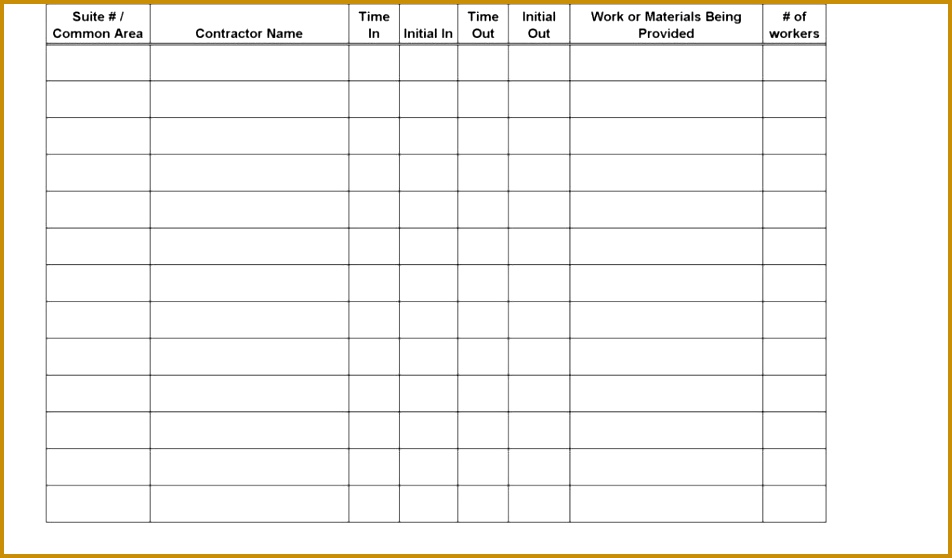 | Suite # / Common Area | Contractor Name | Time In | Initial In | Time Out | Initial Out | Work or Materials Being Provided | # of workers |
|---|---|---|---|---|---|---|---|
| | | | | | | | |
| | | | | | | | |
| | | | | | | | |
| | | | | | | | |
| | | | | | | | |
| | | | | | | | |
| | | | | | | | |
| | | | | | | | |
| | | | | | | | |
| | | | | | | | |
| | | | | | | | |
| | | | | | | | |
| | | | | | | | |